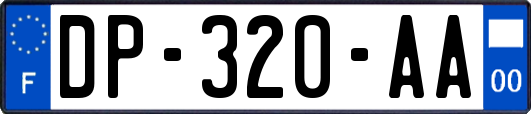 F
DP-320-AA
00